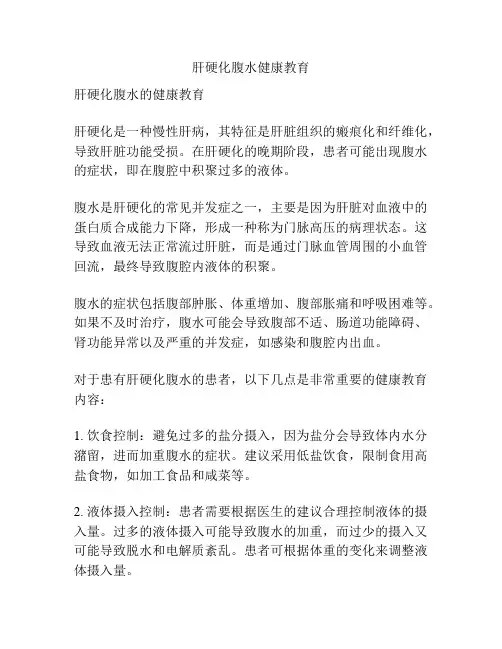 肝硬化腹水健康教育

肝硬化腹水的健康教育

肝硬化是一种慢性肝病，其特征是肝脏组织的瘢痕化和纤维化，导致肝脏功能受损。在肝硬化的晚期阶段，患者可能出现腹水的症状，即在腹腔中积聚过多的液体。

腹水是肝硬化的常见并发症之一，主要是因为肝脏对血液中的蛋白质合成能力下降，形成一种称为门脉高压的病理状态。这导致血液无法正常流过肝脏，而是通过门脉血管周围的小血管回流，最终导致腹腔内液体的积聚。

腹水的症状包括腹部肿胀、体重增加、腹部胀痛和呼吸困难等。如果不及时治疗，腹水可能会导致腹部不适、肠道功能障碍、肾功能异常以及严重的并发症，如感染和腹腔内出血。

对于患有肝硬化腹水的患者，以下几点是非常重要的健康教育内容：

1. 饮食控制：避免过多的盐分摄入，因为盐分会导致体内水分潴留，进而加重腹水的症状。建议采用低盐饮食，限制食用高盐食物，如加工食品和咸菜等。

2. 液体摄入控制：患者需要根据医生的建议合理控制液体的摄入量。过多的液体摄入可能导致腹水的加重，而过少的摄入又可能导致脱水和电解质紊乱。患者可根据体重的变化来调整液体摄入量。